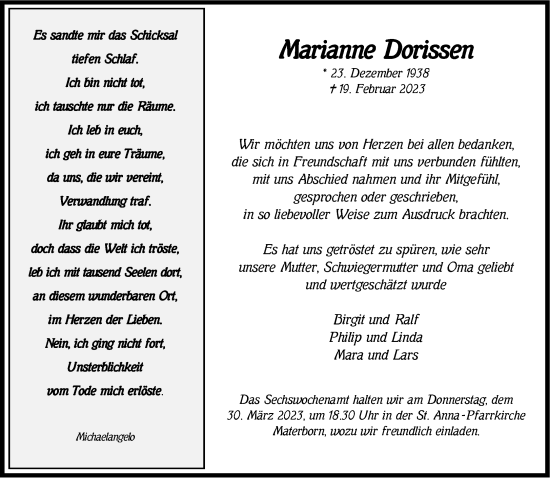 Es sandte mir das Schicksal
tiefen Schlaf.
Ich bin nicht tot,
ich tauschte nur die Räume.
Ich leb in euch,
ich geh in eure Träume,
da uns, die wir vereint,
Verwandlung traf.
Ihr glaubt mich tot,
doch dass die Welt ich tröste,
leb ich mit tausend Seelen dort,
an diesem wunderbaren Ort,
im Herzen der Lieben.
Nein, ich ging nicht fort,
Unsterblichkeit
vom Tode mich erlöste.

Michaelangelo

Marianne Dorissen

* 23. Dezember 1938
† 19. Februar 2023

Wir möchten uns von Herzen bei allen bedanken,
die sich in Freundschaft mit uns verbunden fühlten,
mit uns Abschied nahmen und ihr Mitgefühl,
gesprochen oder geschrieben,
in so liebevoller Weise zum Ausdruck brachten.

Es hat uns getröstet zu spüren, wie sehr
unsere Mutter, Schwiegermutter und Oma geliebt
und wertgeschätzt wurde

Birgit und Ralf
Philip und Linda
Mara und Lars

Das Sechswochenamt halten wir am Donnerstag, dem 30. März 2023, um 18.30 Uhr in der St. Anna-Pfarrkirche Materborn, wozu wir freundlich einladen.